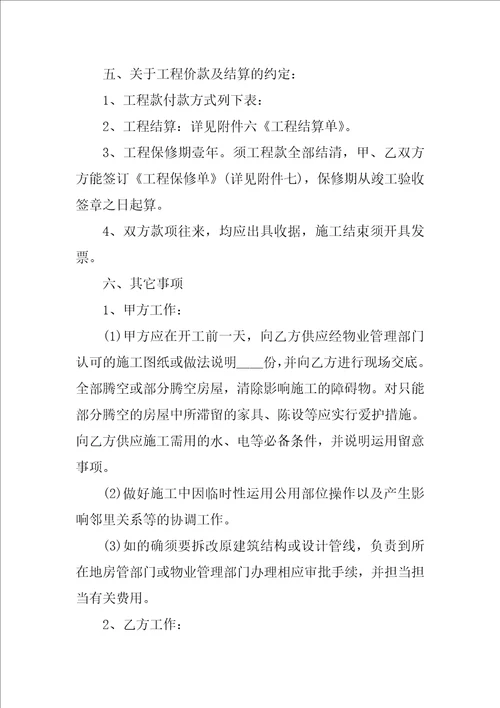 五、关于工程价款及结算的约定：

1、工程款付款方式列下表：

2、工程结算：详见附件六《工程结算单》。

3、工程保修期壹年。须工程款全部结清，甲、乙双方方能签订《工程保修单》（详见附件七），保修期从竣工验收签章之日起算。

4、双方款项往来，均应出具收据，施工结束须开具发票。

六、其它事项

1、甲方工作：

(1)甲方应在开工前一天，向乙方供应经物业管理部门认可的施工图纸或做法说明____份，并向乙方进行现场交底。全部腾空或部分腾空房屋，清除影响施工的障碍物。对只能部分腾空的房屋中所滞留的家具、陈设等应实行爱护措施。向乙方供应施工需用的水、电等必备条件，并说明运用留意事项。

(2)做好施工中因临时性运用公用部位操作以及产生影响邻里关系等的协调工作。

(3)如的确须要拆改原建筑结构或设计管线，负责到所在地房管部门或物业管理部门办理相应审批手续，并担当担当有关费用。

2、乙方工作：